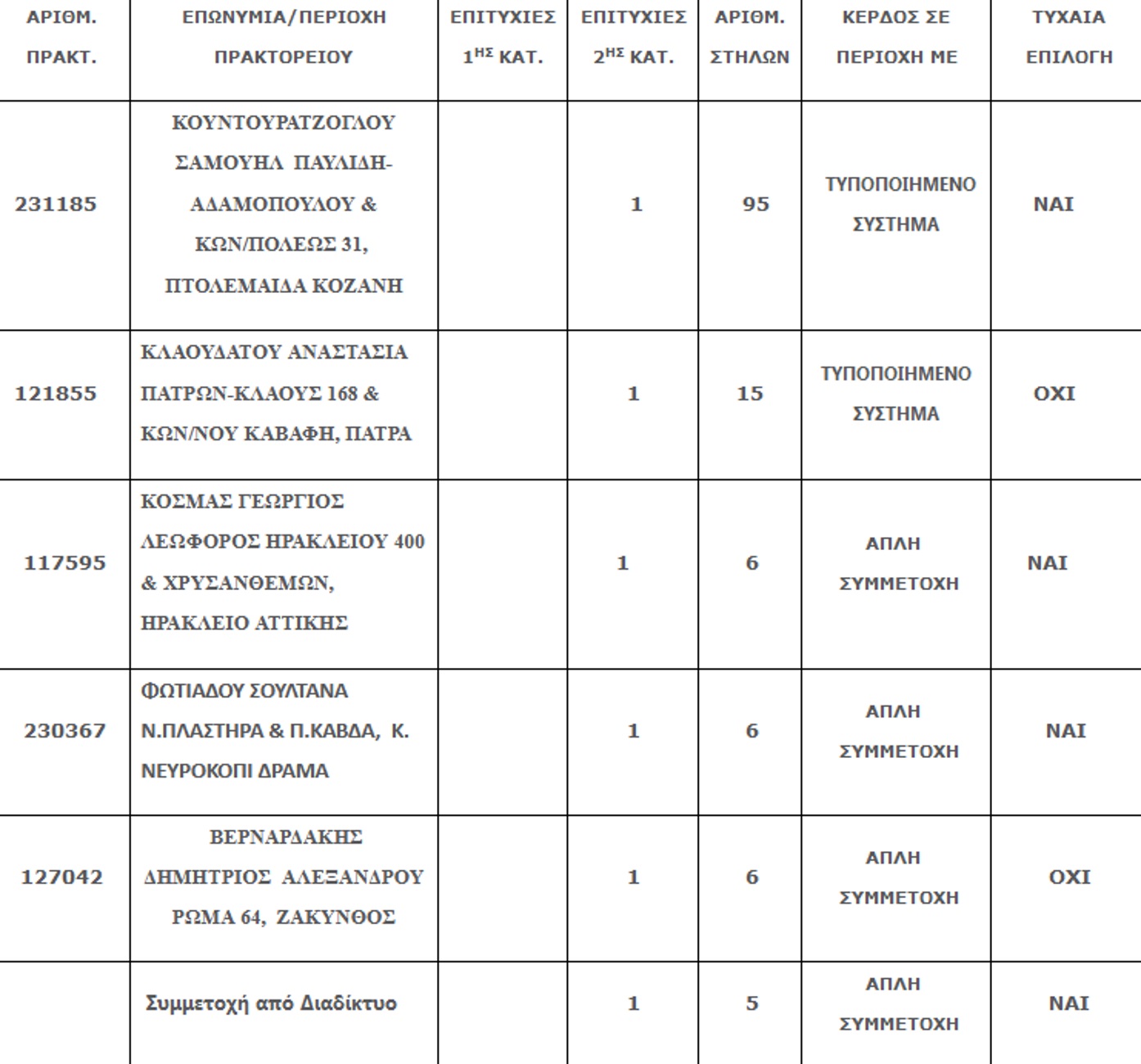 | ΑΡΙΘΜ. ΠΡΑΚΤ. | ΕΠΩΝΥΜΙΑ/ΠΕΡΙΟΧΗ ΠΡΑΚΤΟΡΕΙΟΥ | ΕΠΙΤΥΧΙΕΣ $1^{ΗΣ}$ ΚΑΤ. | ΕΠΙΤΥΧΙΕΣ $2^{ΗΣ}$ ΚΑΤ. | ΑΡΙΘΜ. ΣΤΗΛΩΝ | ΚΕΡΔΟΣ ΣΕ ΠΕΡΙΟΧΗ ΜΕ | ΤΥΧΑΙΑ ΕΠΙΛΟΓΗ |
|---|---|---|---|---|---|---|
| 231185 | ΚΟΥΝΤΟΥΡΑΤΖΟΓΛΟΥ ΣΑΜΟΥΗΛ ΠΑΥΛΙΔΗ-ΑΔΑΜΟΠΟΥΛΟΥ & ΚΩΝ/ΠΟΛΕΩΣ 31, ΠΤΟΛΕΜΑΙΔΑ ΚΟΖΑΝΗ | | 1 | 95 | ΤΥΠΟΠΟΙΗΜΕΝΟ ΣΥΣΤΗΜΑ | ΝΑΙ |
| 121855 | ΚΛΑΟΥΔΑΤΟΥ ΑΝΑΣΤΑΣΙΑ ΠΑΤΡΩΝ-ΚΛΑΟΥΣ 168 & ΚΩΝ/ΝΟΥ ΚΑΒΑΦΗ, ΠΑΤΡΑ | | 1 | 15 | ΤΥΠΟΠΟΙΗΜΕΝΟ ΣΥΣΤΗΜΑ | ΟΧΙ |
| 117595 | ΚΟΣΜΑΣ ΓΕΩΡΓΙΟΣ ΛΕΩΦΟΡΟΣ ΗΡΑΚΛΕΙΟΥ 400 & ΧΡΥΣΑΝΘΕΜΩΝ, ΗΡΑΚΛΕΙΟ ΑΤΤΙΚΗΣ | | 1 | 6 | ΑΠΛΗ ΣΥΜΜΕΤΟΧΗ | ΝΑΙ |
| 230367 | ΦΩΤΙΑΔΟΥ ΣΟΥΛΤΑΝΑ Ν.ΠΛΑΣΤΗΡΑ & Π.ΚΑΒΔΑ, Κ. ΝΕΥΡΟΚΟΠΙ ΔΡΑΜΑ | | 1 | 6 | ΑΠΛΗ ΣΥΜΜΕΤΟΧΗ | ΝΑΙ |
| 127042 | ΒΕΡΝΑΡΔΑΚΗΣ ΔΗΜΗΤΡΙΟΣ ΑΛΕΞΑΝΔΡΟΥ ΡΩΜΑ 64, ΖΑΚΥΝΘΟΣ | | 1 | 6 | ΑΠΛΗ ΣΥΜΜΕΤΟΧΗ | ΟΧΙ |
| | Συμμετοχή από Διαδίκτυο | | 1 | 5 | ΑΠΛΗ ΣΥΜΜΕΤΟΧΗ | ΝΑΙ |